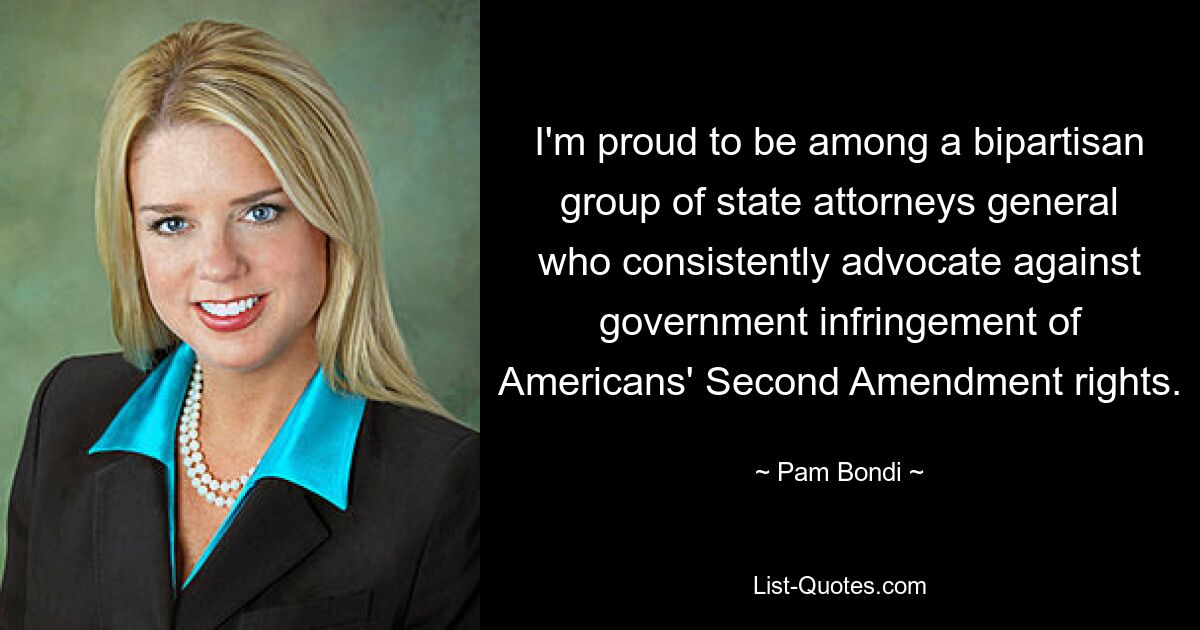 I'm proud to be among a bipartisan group of state attorneys general who consistently advocate against government infringement of Americans' Second Amendment rights.

~ Pam Bondi ~

List-Quotes.com